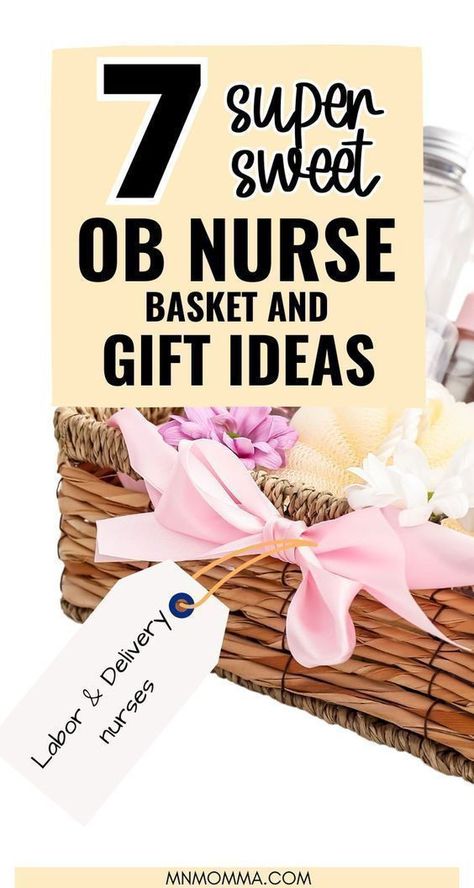 7 super sweet
OB NURSE
BASKET AND
GIFT IDEAS

Labor & Delivery nurses

MNMOMMA.COM